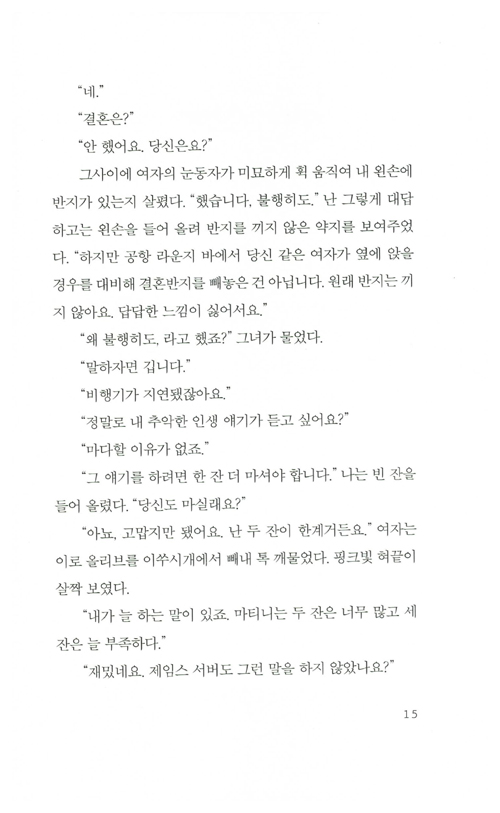 "네."

"결혼은?"

"안 했어요. 당신은요?"

그사이에 여자의 눈동자가 미묘하게 휙 움직여 내 왼손에 반지가 있는지 살폈다. "했습니다, 불행히도." 난 그렇게 대답하고는 왼손을 들어 올려 반지를 끼지 않은 약지를 보여주었다. "하지만 공항 라운지 바에서 당신 같은 여자가 옆에 앉을 경우를 대비해 결혼반지를 빼놓은 건 아닙니다. 원래 반지는 끼지 않아요. 답답한 느낌이 싫어서요."

"왜 불행히도, 라고 했죠?" 그녀가 물었다.

"말하자면 깁니다."

"비행기가 지연됐잖아요."

"정말로 내 추악한 인생 얘기가 듣고 싶어요?"

"마다할 이유가 없죠."

"그 얘기를 하려면 한 잔 더 마셔야 합니다." 나는 빈 잔을 들어 올렸다. "당신도 마실래요?"

"아뇨, 고맙지만 됐어요. 난 두 잔이 한계거든요." 여자는 이로 올리브를 이쑤시개에서 빼내 톡 깨물었다. 핑크빛 혀끝이 살짝 보였다.

"내가 늘 하는 말이 있죠. 마티니는 두 잔은 너무 많고 세 잔은 늘 부족하다."

"재밌네요. 제임스 서버도 그런 말을 하지 않았나요?"

15